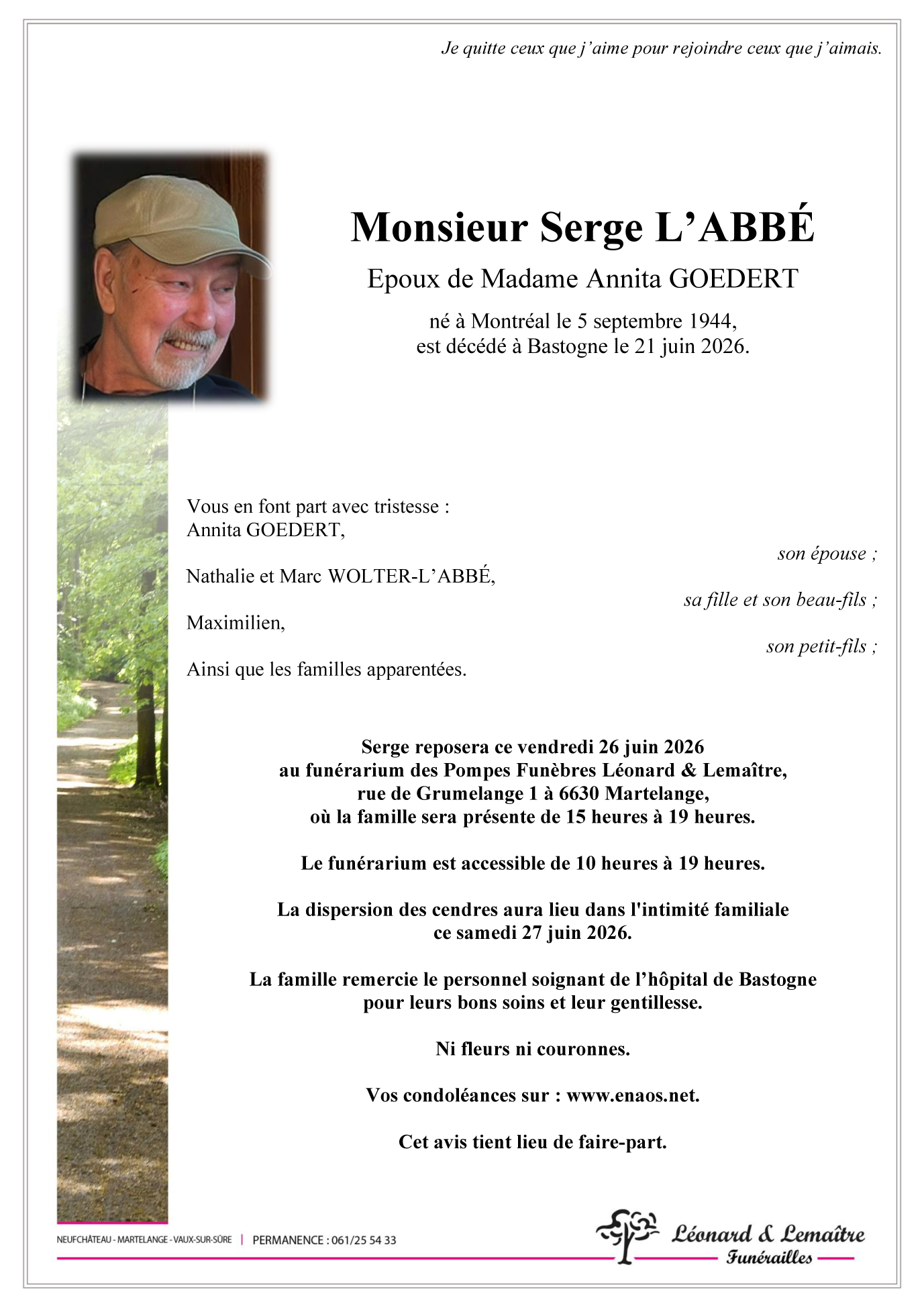 Je quitte ceux que j'aime pour rejoindre ceux que j'aimais.

Monsieur Serge L'ABBÉ

Epoux de Madame Annita GOEDERT

né à Montréal le 5 septembre 1944,
est décédé à Bastogne le 21 juin 2026.

Vous en font part avec tristesse :
Annita GOEDERT,
son épouse ;
Nathalie et Marc WOLTER-L'ABBÉ,
sa fille et son beau-fils ;
Maximilien,
son petit-fils ;
Ainsi que les familles apparentées.

Serge reposera ce vendredi 26 juin 2026
au funérarium des Pompes Funèbres Léonard & Lemaître,
rue de Grumelange 1 à 6630 Martelange,
où la famille sera présente de 15 heures à 19 heures.

Le funérarium est accessible de 10 heures à 19 heures.

La dispersion des cendres aura lieu dans l'intimité familiale
ce samedi 27 juin 2026.

La famille remercie le personnel soignant de l'hôpital de Bastogne
pour leurs bons soins et leur gentillesse.

Ni fleurs ni couronnes.

Vos condoléances sur : www.enaos.net.

Cet avis tient lieu de faire-part.

NEUFCHÂTEAU - MARTELANGE - VAUX-SUR-SÛRE | PERMANENCE : 061/25 54 33

Léonard & Lemaître
Funérailles